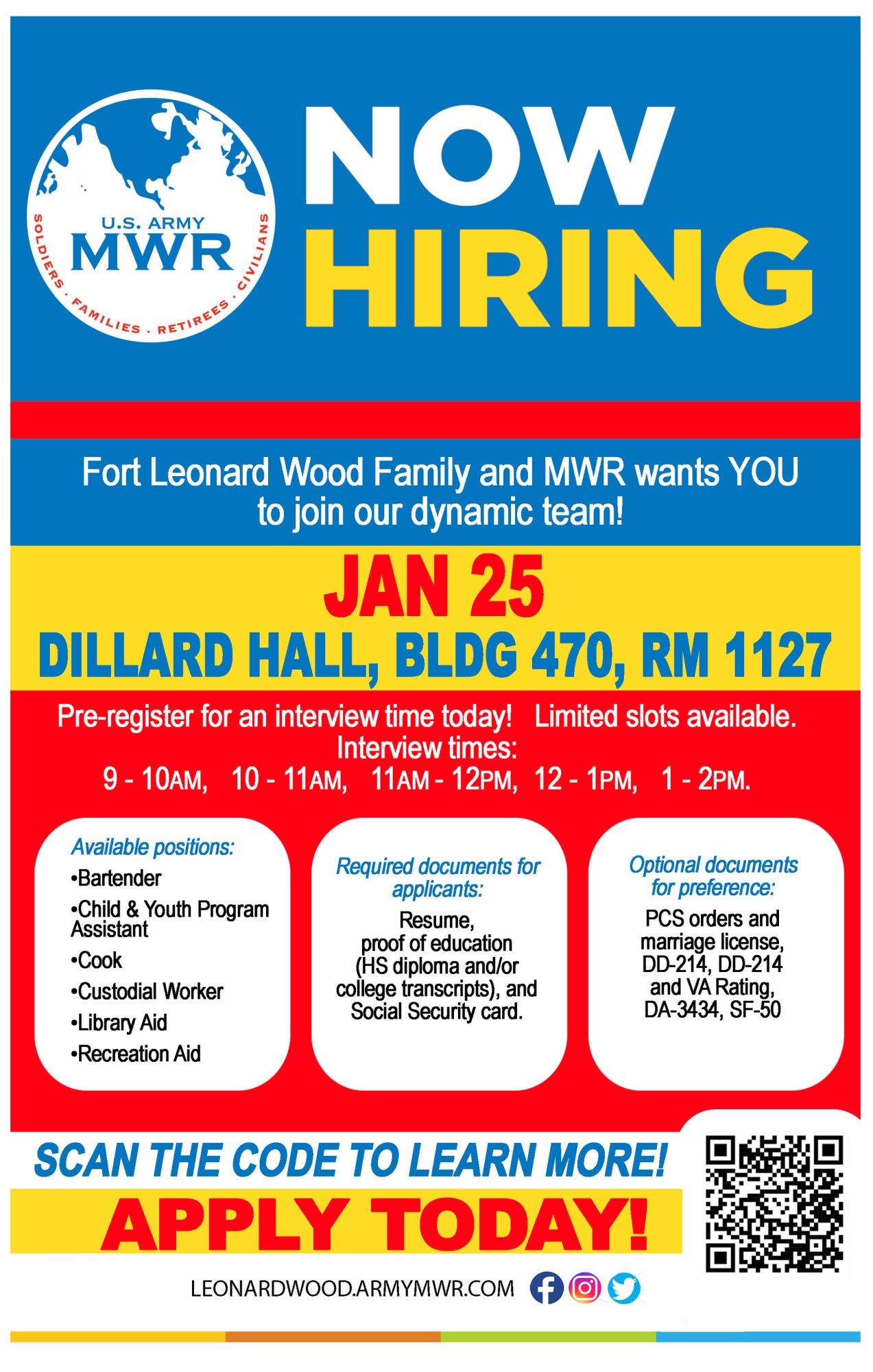 U.S. ARMY
MWR
SOLDIERS · FAMILIES · RETIREES · CIVILIANS

NOW
HIRING

Fort Leonard Wood Family and MWR wants YOU to join our dynamic team!

JAN 25
DILLARD HALL, BLDG 470, RM 1127

Pre-register for an interview time today! Limited slots available.
Interview times:
9 - 10AM, 10 - 11AM, 11AM - 12PM, 12 - 1PM, 1 - 2PM.

Available positions:
•Bartender
•Child & Youth Program Assistant
•Cook
•Custodial Worker
•Library Aid
•Recreation Aid

Required documents for applicants:
Resume, proof of education (HS diploma and/or college transcripts), and Social Security card.

Optional documents for preference:
PCS orders and marriage license, DD-214, DD-214 and VA Rating, DA-3434, SF-50

SCAN THE CODE TO LEARN MORE!
APPLY TODAY!

LEONARDWOOD.ARMYMWR.COM